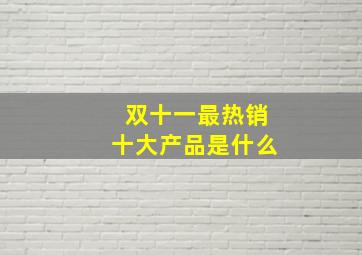 双十一最热销
十大产品是什么